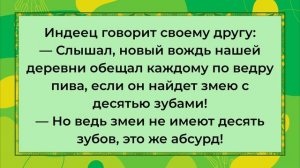 Индеец говорит своему другу:
— Слышал, новый вождь нашей деревни обещал каждому по ведру пива, если он найдет змею с десятью зубами!
— Но ведь змеи не имеют десять зубов, это же абсурд!